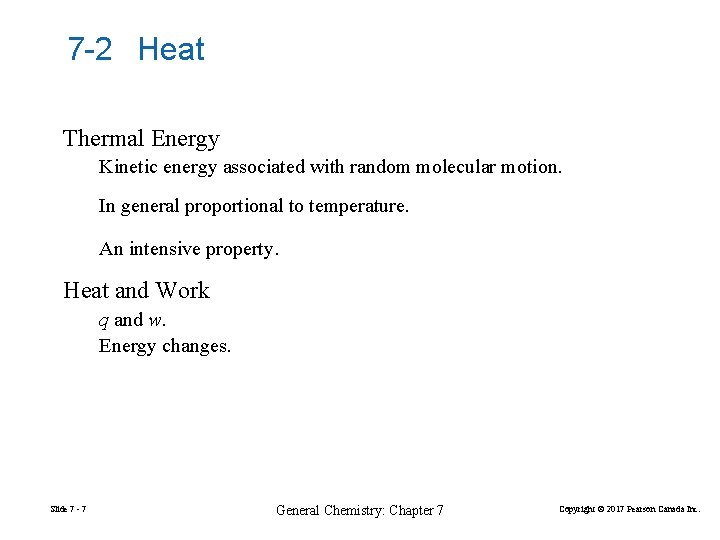 7-2 Heat

Thermal Energy

Kinetic energy associated with random molecular motion.

In general proportional to temperature.

An intensive property.

Heat and Work

$q$ and $w$.

Energy changes.

Slide 7 - 7

General Chemistry: Chapter 7

Copyright © 2017 Pearson Canada Inc.